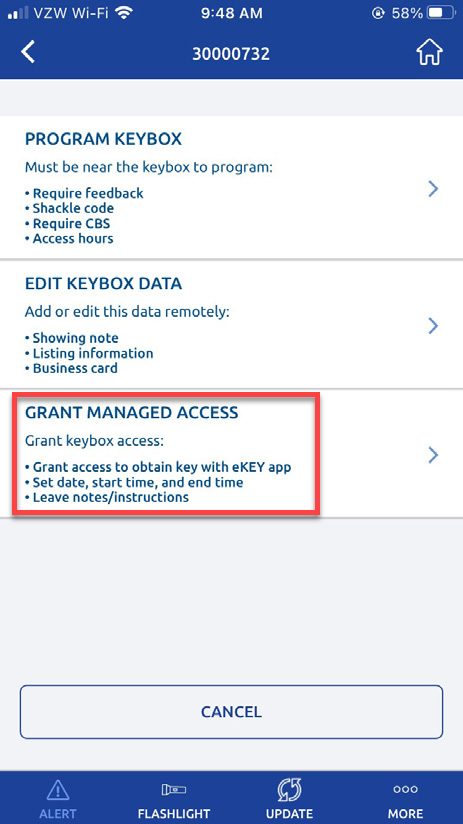 VZW Wi-Fi 9:48 AM 58%

30000732

PROGRAM KEYBOX

Must be near the keybox to program:

• Require feedback
• Shackle code
• Require CBS
• Access hours

EDIT KEYBOX DATA

Add or edit this data remotely:

• Showing note
• Listing information
• Business card

GRANT MANAGED ACCESS

Grant keybox access:

• Grant access to obtain key with eKEY app
• Set date, start time, and end time
• Leave notes/instructions

CANCEL

ALERT FLASHLIGHT UPDATE MORE